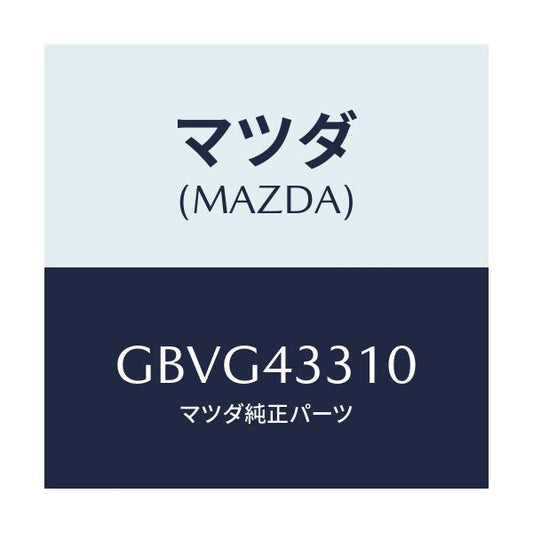 マツダ
(MAZDA)

GBVG43310
マツダ純正パーツ